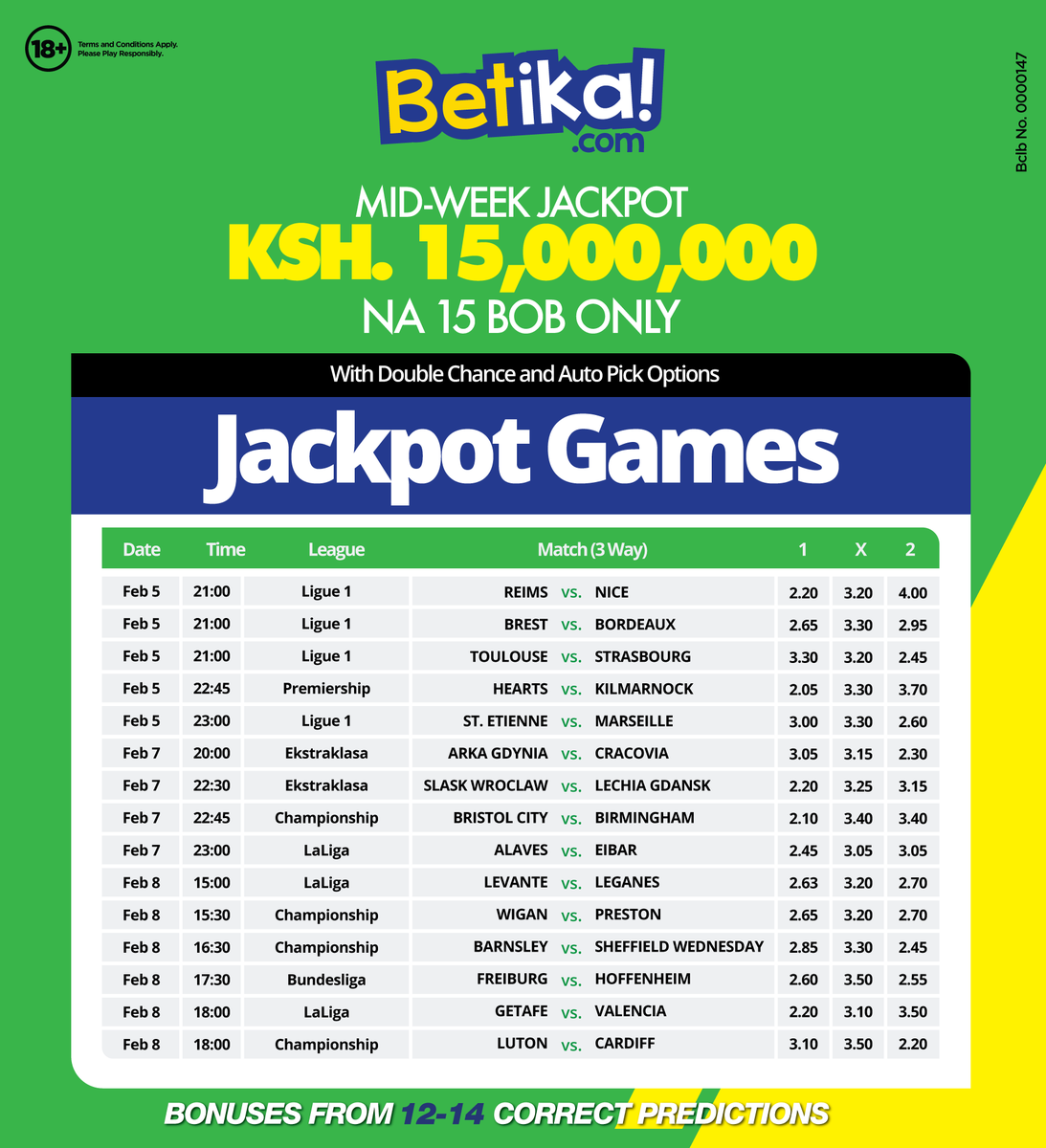 18+ Terms and Conditions Apply. Please Play Responsibly.

Bclb No. 0000147

Betika!
.com

MID-WEEK JACKPOT
KSH. 15,000,000
NA 15 BOB ONLY

With Double Chance and Auto Pick Options

Jackpot Games

| Date | Time | League | Match (3 Way) | 1 | X | 2 |
|---|---|---|---|---|---|---|
| Feb 5 | 21:00 | Ligue 1 | REIMS vs. NICE | 2.20 | 3.20 | 4.00 |
| Feb 5 | 21:00 | Ligue 1 | BREST vs. BORDEAUX | 2.65 | 3.30 | 2.95 |
| Feb 5 | 21:00 | Ligue 1 | TOULOUSE vs. STRASBOURG | 3.30 | 3.20 | 2.45 |
| Feb 5 | 22:45 | Premiership | HEARTS vs. KILMARNOCK | 2.05 | 3.30 | 3.70 |
| Feb 5 | 23:00 | Ligue 1 | ST. ETIENNE vs. MARSEILLE | 3.00 | 3.30 | 2.60 |
| Feb 7 | 20:00 | Ekstraklasa | ARKA GDYNIA vs. CRACOVIA | 3.05 | 3.15 | 2.30 |
| Feb 7 | 22:30 | Ekstraklasa | SLASK WROCLAW vs. LECHIA GDANSK | 2.20 | 3.25 | 3.15 |
| Feb 7 | 22:45 | Championship | BRISTOL CITY vs. BIRMINGHAM | 2.10 | 3.40 | 3.40 |
| Feb 7 | 23:00 | LaLiga | ALAVES vs. EIBAR | 2.45 | 3.05 | 3.05 |
| Feb 8 | 15:00 | LaLiga | LEVANTE vs. LEGANES | 2.63 | 3.20 | 2.70 |
| Feb 8 | 15:30 | Championship | WIGAN vs. PRESTON | 2.65 | 3.20 | 2.70 |
| Feb 8 | 16:30 | Championship | BARNSLEY vs. SHEFFIELD WEDNESDAY | 2.85 | 3.30 | 2.45 |
| Feb 8 | 17:30 | Bundesliga | FREIBURG vs. HOFFENHEIM | 2.60 | 3.50 | 2.55 |
| Feb 8 | 18:00 | LaLiga | GETAFE vs. VALENCIA | 2.20 | 3.10 | 3.50 |
| Feb 8 | 18:00 | Championship | LUTON vs. CARDIFF | 3.10 | 3.50 | 2.20 |

BONUSES FROM 12-14 CORRECT PREDICTIONS